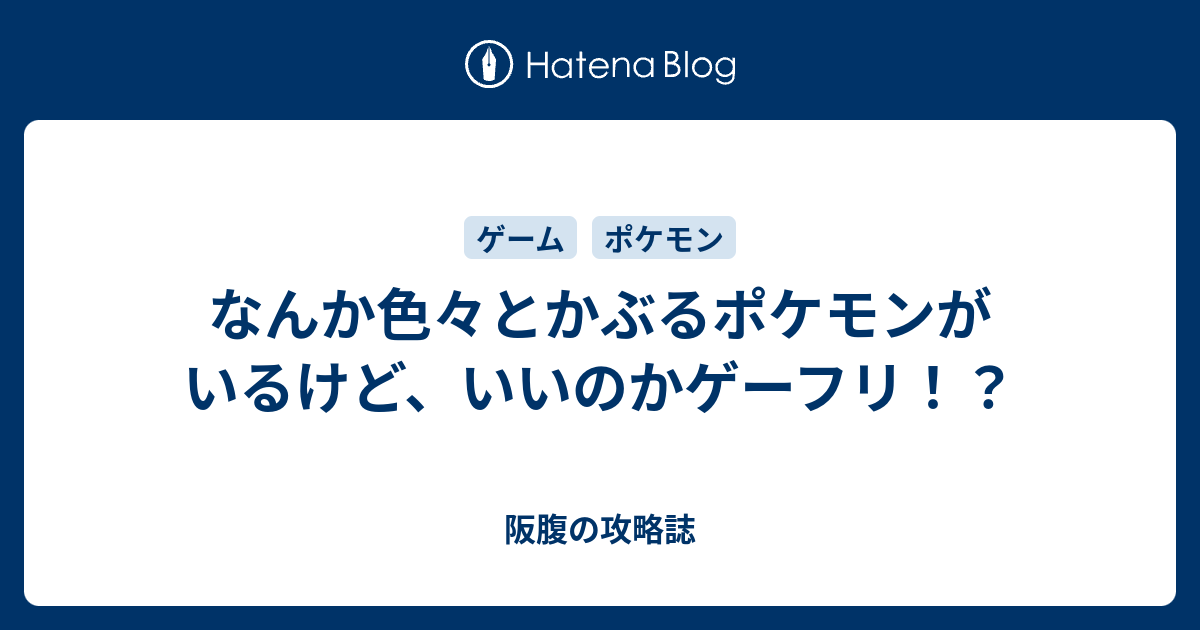 Hatena Blog

ゲーム ポケモン

なんか色々とかぶるポケモンがいるけど、いいのかゲーフリ！？

阪腹の攻略誌